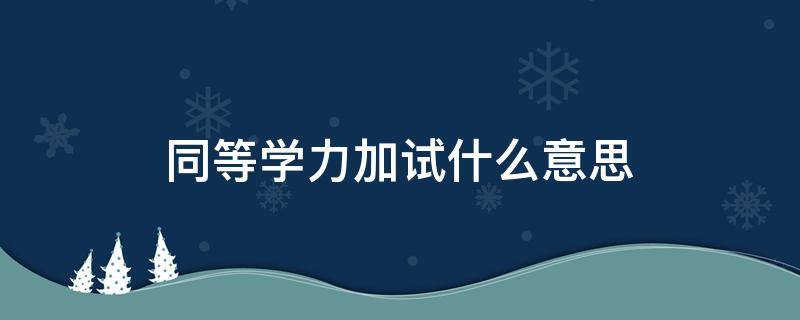 同等学力加试什么意思